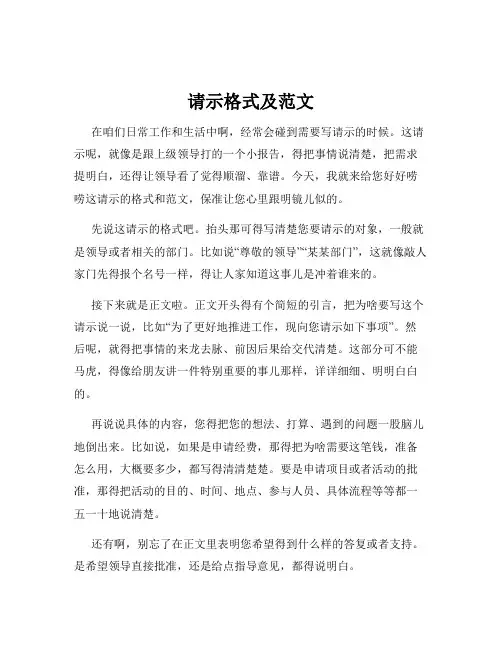 请示格式及范文

在咱们日常工作和生活中啊，经常会碰到需要写请示的时候。这请示呢，就像是跟上级领导打的一个小报告，得把事情说清楚，把需求提明白，还得让领导看了觉得顺溜、靠谱。今天，我就来给您好好唠唠这请示的格式和范文，保准让您心里跟明镜儿似的。

先说这请示的格式吧。抬头那可得写清楚您要请示的对象，一般就是领导或者相关的部门。比如说“尊敬的领导”“某某部门”，这就像敲人家门先得报个名号一样，得让人家知道这事儿是冲着谁来的。

接下来就是正文啦。正文开头得有个简短的引言，把为啥要写这个请示说一说，比如“为了更好地推进工作，现向您请示如下事项”。然后呢，就得把事情的来龙去脉、前因后果给交代清楚。这部分可不能马虎，得像给朋友讲一件特别重要的事儿那样，详详细细、明明白白的。

再说说具体的内容，您得把您的想法、打算、遇到的问题一股脑儿地倒出来。比如说，如果是申请经费，那得把为啥需要这笔钱，准备怎么用，大概要多少，都写得清清楚楚。要是申请项目或者活动的批准，那得把活动的目的、时间、地点、参与人员、具体流程等等都一五一十地说清楚。

还有啊，别忘了在正文里表明您希望得到什么样的答复或者支持。是希望领导直接批准，还是给点指导意见，都得说明白。